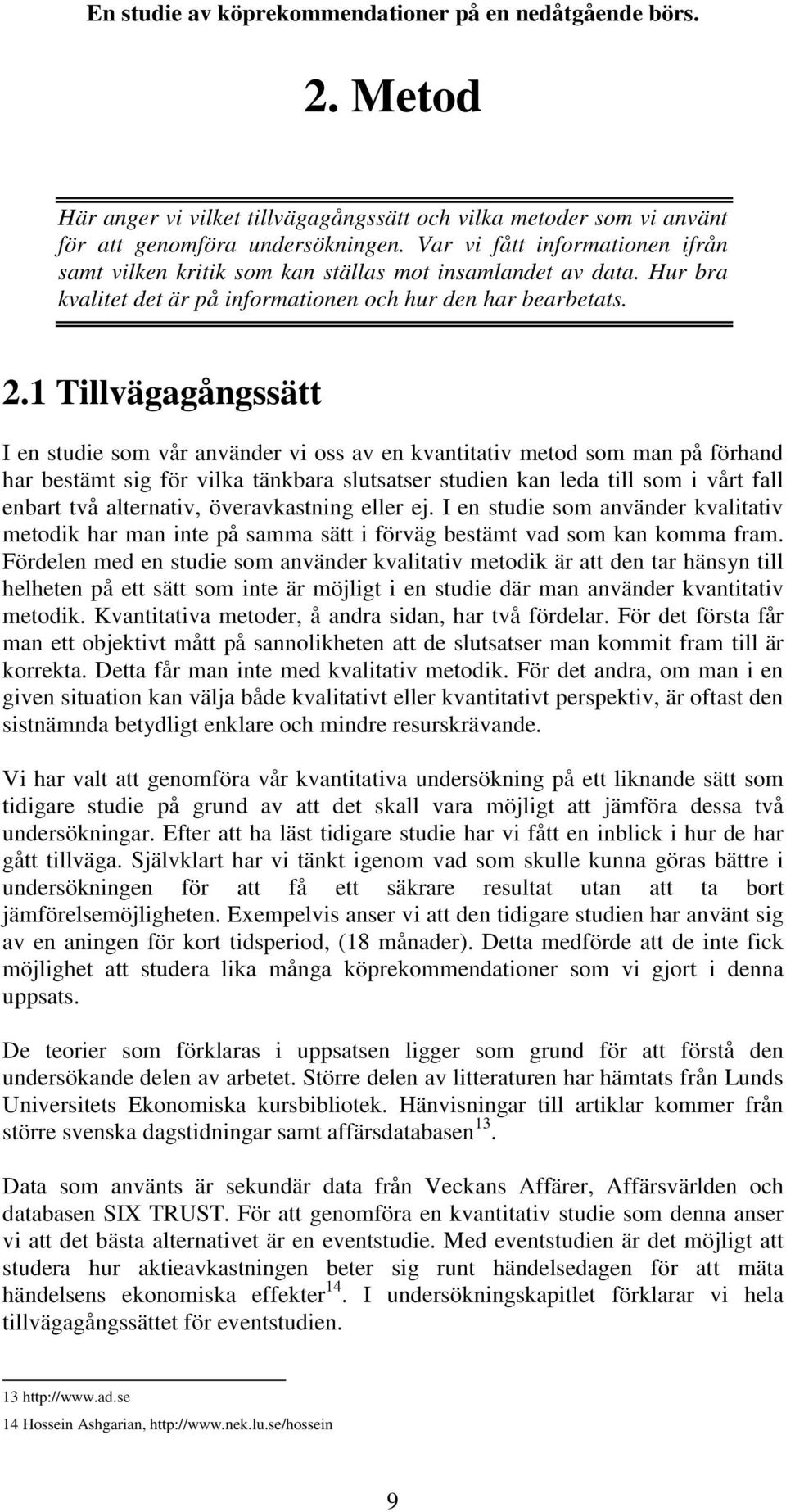 En studie av köprekommendationer på en nedåtgående börs.

2. Metod

Här anger vi vilket tillvägagångssätt och vilka metoder som vi använt för att genomföra undersökningen. Var vi fått informationen ifrån samt vilken kritik som kan ställas mot insamlandet av data. Hur bra kvalitet det är på informationen och hur den har bearbetats.

2.1 Tillvägagångssätt

I en studie som vår använder vi oss av en kvantitativ metod som man på förhand har bestämt sig för vilka tänkbara slutsatser studien kan leda till som i vårt fall enbart två alternativ, överavkastning eller ej. I en studie som använder kvalitativ metodik har man inte på samma sätt i förväg bestämt vad som kan komma fram. Fördelen med en studie som använder kvalitativ metodik är att den tar hänsyn till helheten på ett sätt som inte är möjligt i en studie där man använder kvantitativ metodik. Kvantitativa metoder, å andra sidan, har två fördelar. För det första får man ett objektivt mått på sannolikheten att de slutsatser man kommit fram till är korrekta. Detta får man inte med kvalitativ metodik. För det andra, om man i en given situation kan välja både kvalitativt eller kvantitativt perspektiv, är oftast den sistnämnda betydligt enklare och mindre resurskrävande.

Vi har valt att genomföra vår kvantitativa undersökning på ett liknande sätt som tidigare studie på grund av att det skall vara möjligt att jämföra dessa två undersökningar. Efter att ha läst tidigare studie har vi fått en inblick i hur de har gått tillväga. Självklart har vi tänkt igenom vad som skulle kunna göras bättre i undersökningen för att få ett säkrare resultat utan att ta bort jämförelsemöjligheten. Exempelvis anser vi att den tidigare studien har använt sig av en aningen för kort tidsperiod, (18 månader). Detta medförde att de inte fick möjlighet att studera lika många köprekommendationer som vi gjort i denna uppsats.

De teorier som förklaras i uppsatsen ligger som grund för att förstå den undersökande delen av arbetet. Större delen av litteraturen har hämtats från Lunds Universitets Ekonomiska kursbibliotek. Hänvisningar till artiklar kommer från större svenska dagstidningar samt affärsdatabasen$^{13}$.

Data som använts är sekundär data från Veckans Affärer, Affärsvärlden och databasen SIX TRUST. För att genomföra en kvantitativ studie som denna anser vi att det bästa alternativet är en eventstudie. Med eventstudien är det möjligt att studera hur aktieavkastningen beter sig runt händelsedagen för att mäta händelsens ekonomiska effekter$^{14}$. I undersökningskapitlet förklarar vi hela tillvägagångssättet för eventstudien.

13 http://www.ad.se
14 Hossein Ashgarian, http://www.nek.lu.se/hossein

9